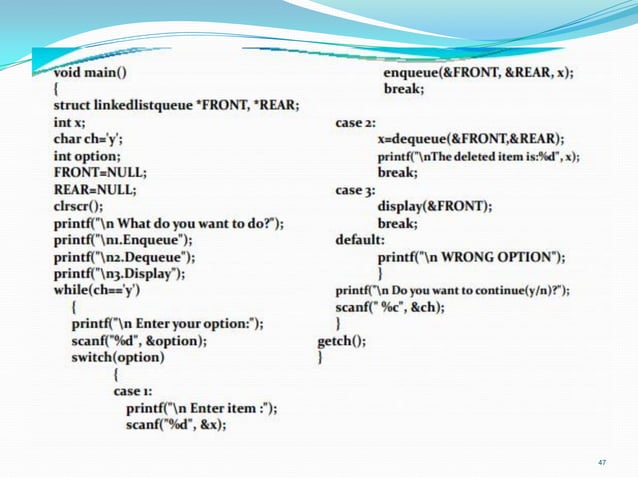 void main()
{
struct linkedlistqueue *FRONT, *REAR;
int x;
char ch='y';
int option;
FRONT=NULL;
REAR=NULL;
clrscr();
printf("\n What do you want to do?");
printf("\n1.Enqueue");
printf("\n2.Dequeue");
printf("\n3.Display");
while(ch=='y')
{
printf("\n Enter your option:");
scanf("%d", &option);
switch(option)
{
case 1:
printf("\n Enter item :");
scanf("%d", &x);

enqueue(&FRONT, &REAR, x);
break;

case 2:
x=dequeue(&FRONT,&REAR);
printf("\nThe deleted item is:%d", x);
break;
case 3:
display(&FRONT);
break;
default:
printf("\n WRONG OPTION");
}
printf("\n Do you want to continue(y/n)?");
scanf(" %c", &ch);
}
getch();
}

47